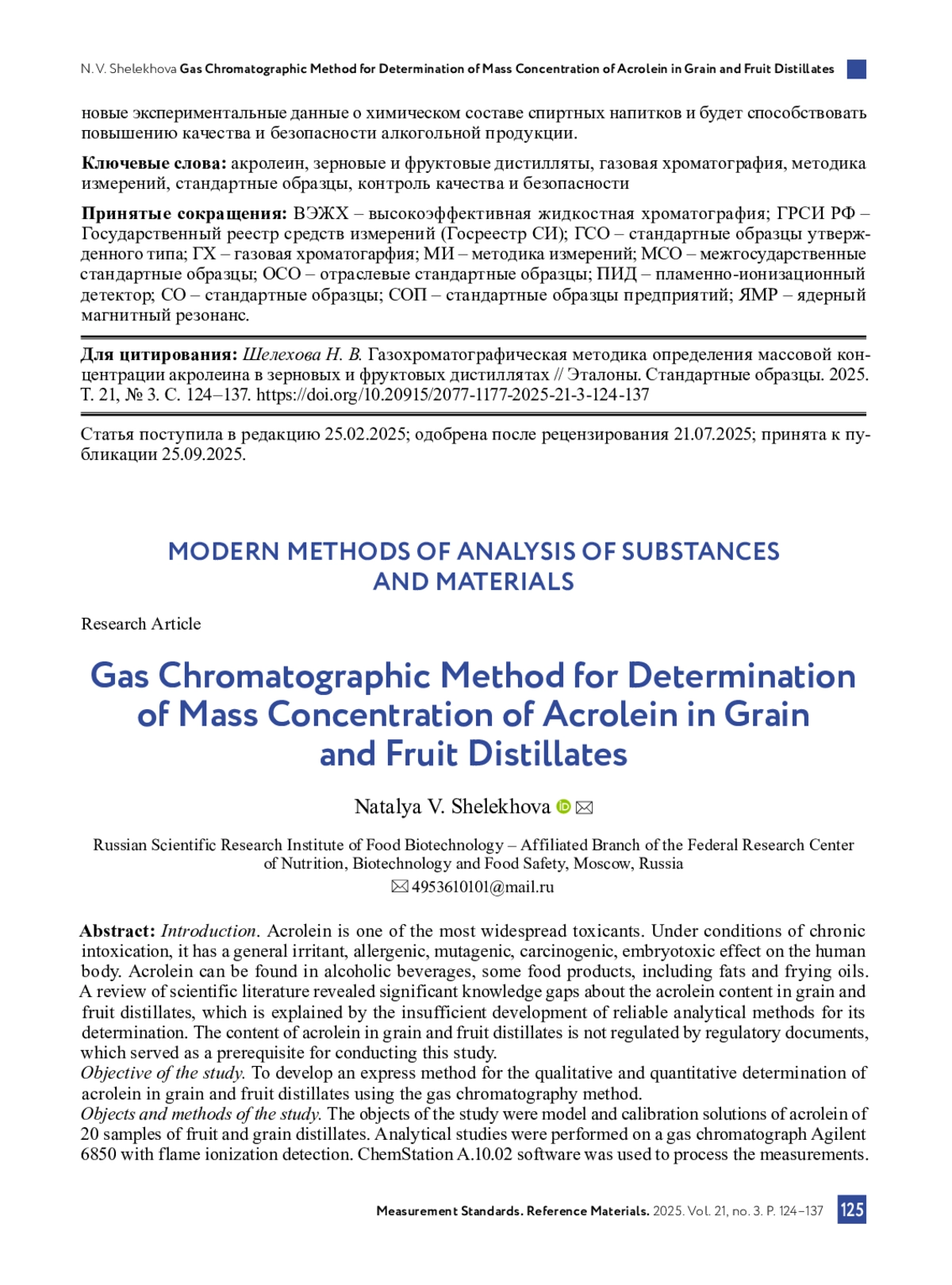 N. V. Shelekhova Gas Chromatographic Method for Determination of Mass Concentration of Acrolein in Grain and Fruit Distillates

новые экспериментальные данные о химическом составе спиртных напитков и будет способствовать повышению качества и безопасности алкогольной продукции.

Ключевые слова: акролеин, зерновые и фруктовые дистилляты, газовая хроматография, методика измерений, стандартные образцы, контроль качества и безопасности

Принятые сокращения: ВЭЖХ – высокоэффективная жидкостная хроматография; ГРСИ РФ – Государственный реестр средств измерений (Госреестр СИ); ГСО – стандартные образцы утвержденного типа; ГХ – газовая хроматогарфия; МИ – методика измерений; МСО – межгосударственные стандартные образцы; ОСО – отраслевые стандартные образцы; ПИД – пламенно-ионизационный детектор; СО – стандартные образцы; СОП – стандартные образцы предприятий; ЯМР – ядерный магнитный резонанс.

Для цитирования: Шелехова Н. В. Газохроматографическая методика определения массовой концентрации акролеина в зерновых и фруктовых дистиллятах // Эталоны. Стандартные образцы. 2025. Т. 21, № 3. С. 124–137. https://doi.org/10.20915/2077-1177-2025-21-3-124-137

Статья поступила в редакцию 25.02.2025; одобрена после рецензирования 21.07.2025; принята к публикации 25.09.2025.

MODERN METHODS OF ANALYSIS OF SUBSTANCES AND MATERIALS

Research Article

Gas Chromatographic Method for Determination of Mass Concentration of Acrolein in Grain and Fruit Distillates

Natalya V. Shelekhova

Russian Scientific Research Institute of Food Biotechnology – Affiliated Branch of the Federal Research Center of Nutrition, Biotechnology and Food Safety, Moscow, Russia
4953610101@mail.ru

Abstract: Introduction. Acrolein is one of the most widespread toxicants. Under conditions of chronic intoxication, it has a general irritant, allergenic, mutagenic, carcinogenic, embryotoxic effect on the human body. Acrolein can be found in alcoholic beverages, some food products, including fats and frying oils. A review of scientific literature revealed significant knowledge gaps about the acrolein content in grain and fruit distillates, which is explained by the insufficient development of reliable analytical methods for its determination. The content of acrolein in grain and fruit distillates is not regulated by regulatory documents, which served as a prerequisite for conducting this study.
Objective of the study. To develop an express method for the qualitative and quantitative determination of acrolein in grain and fruit distillates using the gas chromatography method.
Objects and methods of the study. The objects of the study were model and calibration solutions of acrolein of 20 samples of fruit and grain distillates. Analytical studies were performed on a gas chromatograph Agilent 6850 with flame ionization detection. ChemStation A.10.02 software was used to process the measurements.

Measurement Standards. Reference Materials. 2025. Vol. 21, no. 3. P. 124–137 125